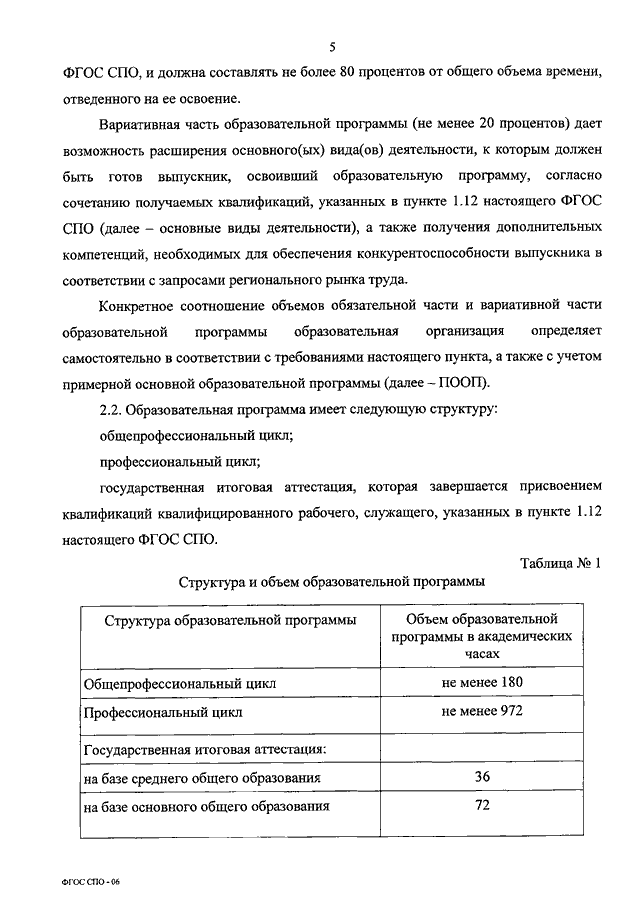 5

ФГОС СПО, и должна составлять не более 80 процентов от общего объема времени, отведенного на ее освоение.

Вариативная часть образовательной программы (не менее 20 процентов) дает возможность расширения основного(ых) вида(ов) деятельности, к которым должен быть готов выпускник, освоивший образовательную программу, согласно сочетанию получаемых квалификаций, указанных в пункте 1.12 настоящего ФГОС СПО (далее – основные виды деятельности), а также получения дополнительных компетенций, необходимых для обеспечения конкурентоспособности выпускника в соответствии с запросами регионального рынка труда.

Конкретное соотношение объемов обязательной части и вариативной части образовательной программы образовательная организация определяет самостоятельно в соответствии с требованиями настоящего пункта, а также с учетом примерной основной образовательной программы (далее – ПООП).

2.2. Образовательная программа имеет следующую структуру:

общепрофессиональный цикл;

профессиональный цикл;

государственная итоговая аттестация, которая завершается присвоением квалификаций квалифицированного рабочего, служащего, указанных в пункте 1.12 настоящего ФГОС СПО.

Таблица № 1

Структура и объем образовательной программы

| Структура образовательной программы | Объем образовательной программы в академических часах |
|---|---|
| Общепрофессиональный цикл | не менее 180 |
| Профессиональный цикл | не менее 972 |
| Государственная итоговая аттестация: | |
| на базе среднего общего образования | 36 |
| на базе основного общего образования | 72 |

ФГОС СПО - 06